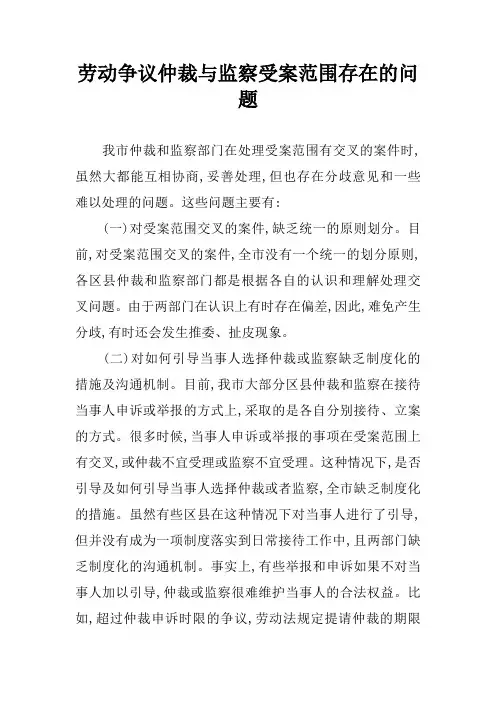 劳动争议仲裁与监察受案范围存在的问题

我市仲裁和监察部门在处理受案范围有交叉的案件时，虽然大都能互相协商，妥善处理，但也存在分歧意见和一些难以处理的问题。这些问题主要有：

(一)对受案范围交叉的案件，缺乏统一的原则划分。目前，对受案范围交叉的案件，全市没有一个统一的划分原则，各区县仲裁和监察部门都是根据各自的认识和理解处理交叉问题。由于两部门在认识上有时存在偏差，因此，难免产生分歧，有时还会发生推委、扯皮现象。

(二)对如何引导当事人选择仲裁或监察缺乏制度化的措施及沟通机制。目前，我市大部分区县仲裁和监察在接待当事人申诉或举报的方式上，采取的是各自分别接待、立案的方式。很多时候，当事人申诉或举报的事项在受案范围上有交叉，或仲裁不宜受理或监察不宜受理。这种情况下，是否引导及如何引导当事人选择仲裁或者监察，全市缺乏制度化的措施。虽然有些区县在这种情况下对当事人进行了引导，但并没有成为一项制度落实到日常接待工作中，且两部门缺乏制度化的沟通机制。事实上，有些举报和申诉如果不对当事人加以引导，仲裁或监察很难维护当事人的合法权益。比如，超过仲裁申诉时限的争议，劳动法规定提请仲裁的期限